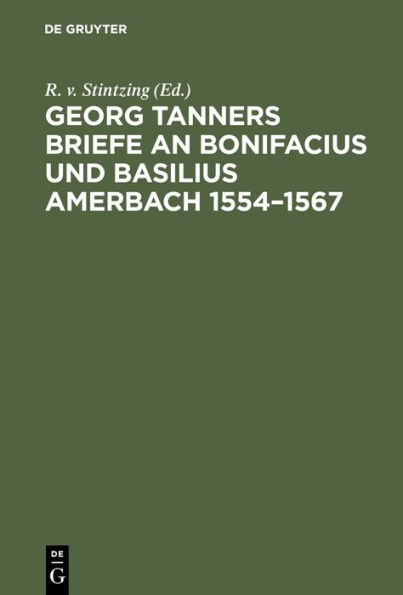 DE GRUYTER

R. v. Stintzing (Ed.)

GEORG TANNERS BRIEFE AN BONIFACIUS UND BASILIUS AMERBACH 1554–1567

DE
G